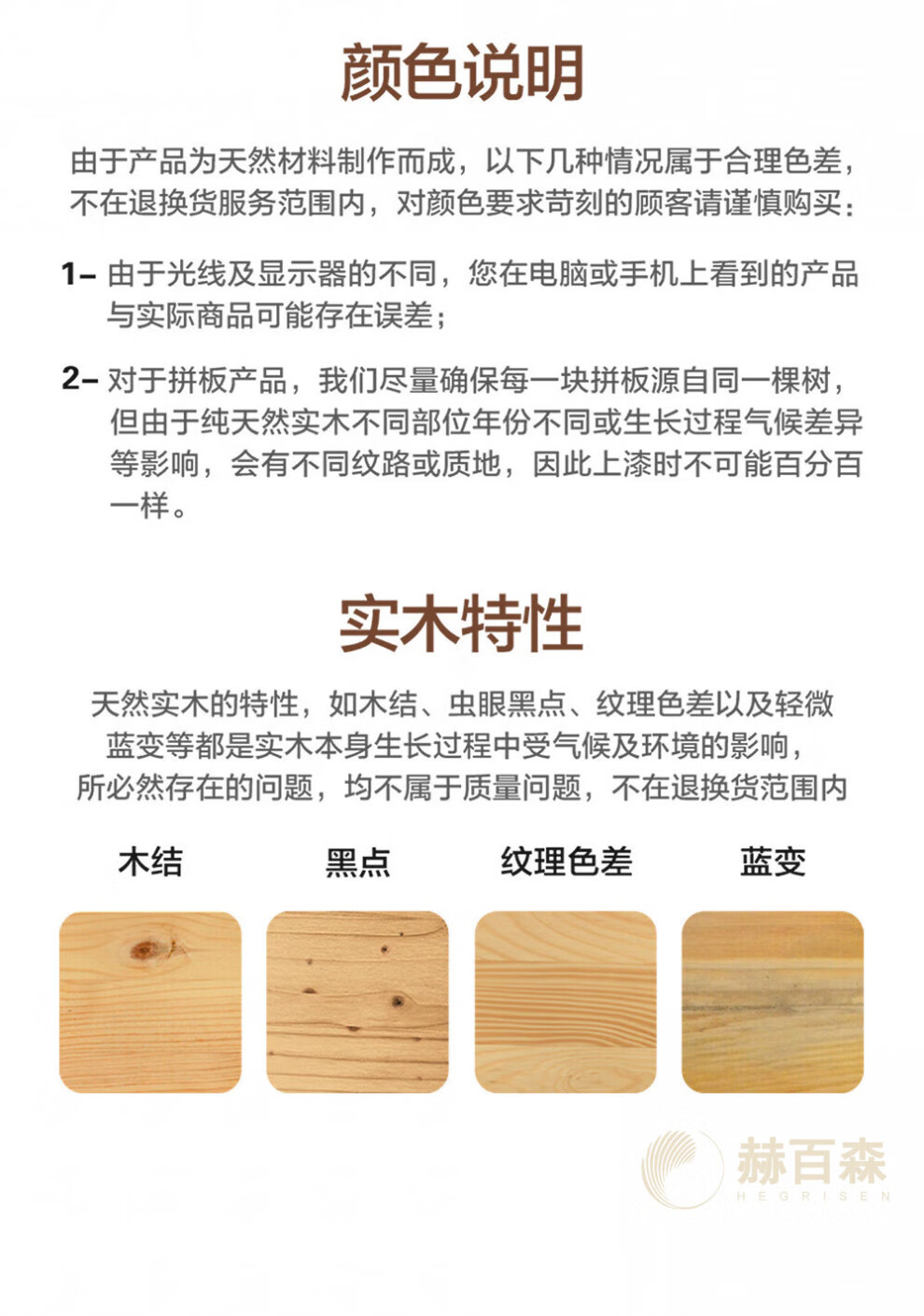 颜色说明

由于产品为天然材料制作而成，以下几种情况属于合理色差，不在退换货服务范围内，对颜色要求苛刻的顾客请谨慎购买：

1– 由于光线及显示器的不同，您在电脑或手机上看到的产品与实际商品可能存在误差；

2– 对于拼板产品，我们尽量确保每一块拼板源自同一棵树，但由于纯天然实木不同部位年份不同或生长过程气候差异等影响，会有不同纹路或质地，因此上漆时不可能百分百一样。

实木特性

天然实木的特性，如木结、虫眼黑点、纹理色差以及轻微蓝变等都是实木本身生长过程中受气候及环境的影响，所必然存在的问题，均不属于质量问题，不在退换货范围内

木结

黑点

纹理色差

蓝变

赫百森
HEGRISEN